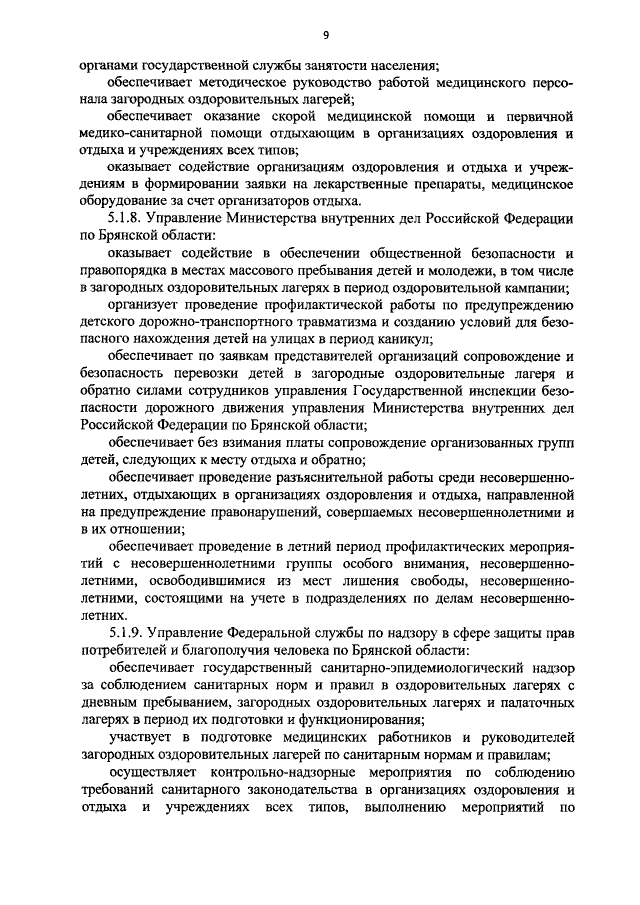 9

органами государственной службы занятости населения;

обеспечивает методическое руководство работой медицинского персонала загородных оздоровительных лагерей;

обеспечивает оказание скорой медицинской помощи и первичной медико-санитарной помощи отдыхающим в организациях оздоровления и отдыха и учреждениях всех типов;

оказывает содействие организациям оздоровления и отдыха и учреждениям в формировании заявки на лекарственные препараты, медицинское оборудование за счет организаторов отдыха.

5.1.8. Управление Министерства внутренних дел Российской Федерации по Брянской области:

оказывает содействие в обеспечении общественной безопасности и правопорядка в местах массового пребывания детей и молодежи, в том числе в загородных оздоровительных лагерях в период оздоровительной кампании;

организует проведение профилактической работы по предупреждению детского дорожно-транспортного травматизма и созданию условий для безопасного нахождения детей на улицах в период каникул;

обеспечивает по заявкам представителей организаций сопровождение и безопасность перевозки детей в загородные оздоровительные лагеря и обратно силами сотрудников управления Государственной инспекции безопасности дорожного движения управления Министерства внутренних дел Российской Федерации по Брянской области;

обеспечивает без взимания платы сопровождение организованных групп детей, следующих к месту отдыха и обратно;

обеспечивает проведение разъяснительной работы среди несовершеннолетних, отдыхающих в организациях оздоровления и отдыха, направленной на предупреждение правонарушений, совершаемых несовершеннолетними и в их отношении;

обеспечивает проведение в летний период профилактических мероприятий с несовершеннолетними группы особого внимания, несовершеннолетними, освободившимися из мест лишения свободы, несовершеннолетними, состоящими на учете в подразделениях по делам несовершеннолетних.

5.1.9. Управление Федеральной службы по надзору в сфере защиты прав потребителей и благополучия человека по Брянской области:

обеспечивает государственный санитарно-эпидемиологический надзор за соблюдением санитарных норм и правил в оздоровительных лагерях с дневным пребыванием, загородных оздоровительных лагерях и палаточных лагерях в период их подготовки и функционирования;

участвует в подготовке медицинских работников и руководителей загородных оздоровительных лагерей по санитарным нормам и правилам;

осуществляет контрольно-надзорные мероприятия по соблюдению требований санитарного законодательства в организациях оздоровления и отдыха и учреждениях всех типов, выполнению мероприятий по